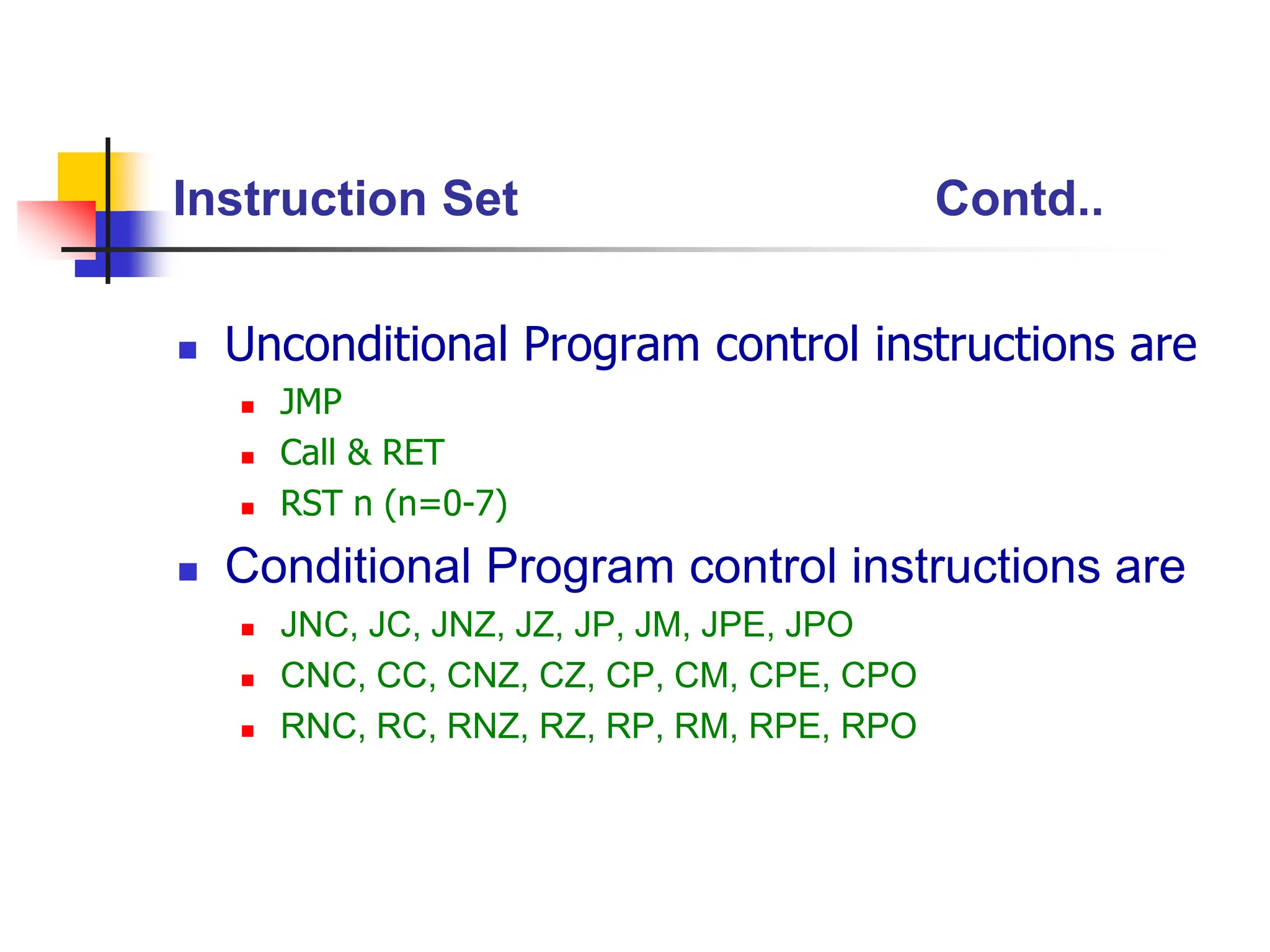 Instruction Set Contd..

- Unconditional Program control instructions are
  - JMP
  - Call & RET
  - RST n (n=0-7)
- Conditional Program control instructions are
  - JNC, JC, JNZ, JZ, JP, JM, JPE, JPO
  - CNC, CC, CNZ, CZ, CP, CM, CPE, CPO
  - RNC, RC, RNZ, RZ, RP, RM, RPE, RPO